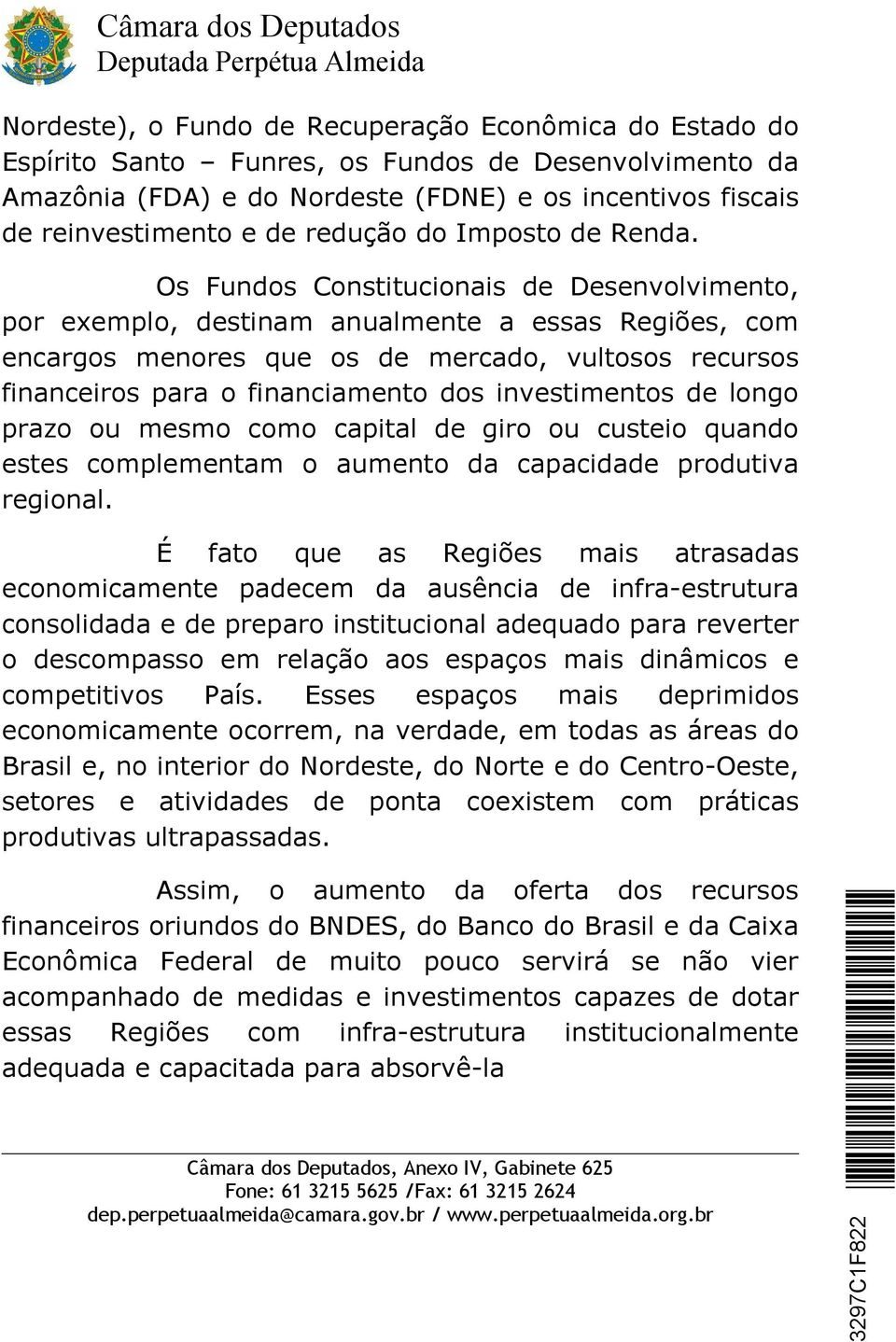 Câmara dos Deputados
Deputada Perpétua Almeida

Nordeste), o Fundo de Recuperação Econômica do Estado do Espírito Santo – Funres, os Fundos de Desenvolvimento da Amazônia (FDA) e do Nordeste (FDNE) e os incentivos fiscais de reinvestimento e de redução do Imposto de Renda.

Os Fundos Constitucionais de Desenvolvimento, por exemplo, destinam anualmente a essas Regiões, com encargos menores que os de mercado, vultosos recursos financeiros para o financiamento dos investimentos de longo prazo ou mesmo como capital de giro ou custeio quando estes complementam o aumento da capacidade produtiva regional.

É fato que as Regiões mais atrasadas economicamente padecem da ausência de infra-estrutura consolidada e de preparo institucional adequado para reverter o descompasso em relação aos espaços mais dinâmicos e competitivos País. Esses espaços mais deprimidos economicamente ocorrem, na verdade, em todas as áreas do Brasil e, no interior do Nordeste, do Norte e do Centro-Oeste, setores e atividades de ponta coexistem com práticas produtivas ultrapassadas.

Assim, o aumento da oferta dos recursos financeiros oriundos do BNDES, do Banco do Brasil e da Caixa Econômica Federal de muito pouco servirá se não vier acompanhado de medidas e investimentos capazes de dotar essas Regiões com infra-estrutura institucionalmente adequada e capacitada para absorvê-la

Câmara dos Deputados, Anexo IV, Gabinete 625
Fone: 61 3215 5625 /Fax: 61 3215 2624
dep.perpetuaalmeida@camara.gov.br / www.perpetuaalmeida.org.br

3297C1F822